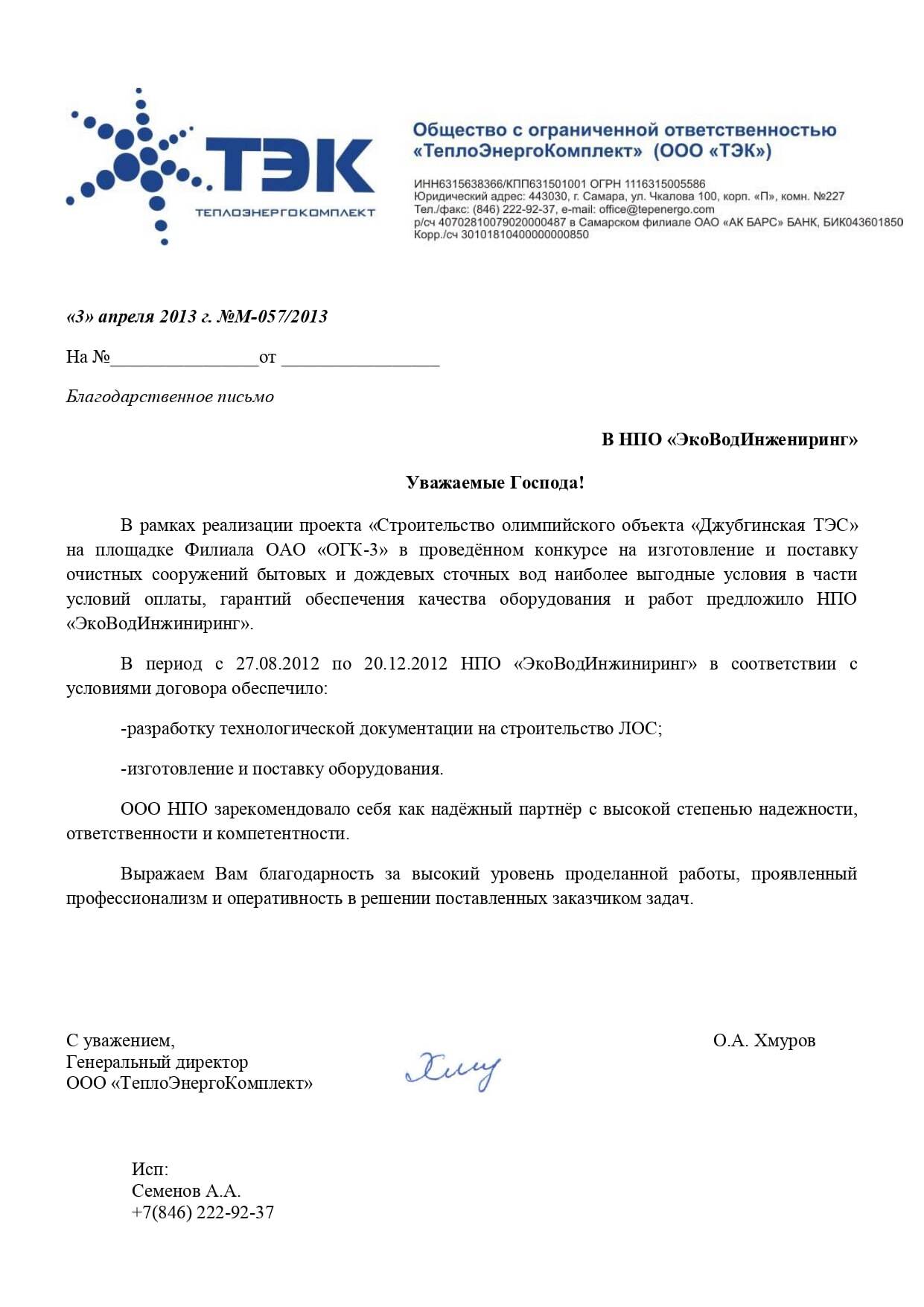 ТЭК
ТЕПЛОЭНЕРГОКОМПЛЕКТ

Общество с ограниченной ответственностью «ТеплоЭнергоКомплект» (ООО «ТЭК»)

ИНН6315638366/КПП631501001 ОГРН 1116315005586
Юридический адрес: 443030, г. Самара, ул. Чкалова 100, корп. «П», комн. №227
Тел./факс: (846) 222-92-37, e-mail: office@tepenergo.com
р/сч 40702810079020000487 в Самарском филиале ОАО «АК БАРС» БАНК, БИК043601850
Корр./сч 30101810400000000850

«3» апреля 2013 г. №М-057/2013

На №________________от _________________

Благодарственное письмо

В НПО «ЭкоВодИнжениринг»

Уважаемые Господа!

В рамках реализации проекта «Строительство олимпийского объекта «Джубгинская ТЭС» на площадке Филиала ОАО «ОГК-3» в проведённом конкурсе на изготовление и поставку очистных сооружений бытовых и дождевых сточных вод наиболее выгодные условия в части условий оплаты, гарантий обеспечения качества оборудования и работ предложило НПО «ЭкоВодИнжиниринг».

В период с 27.08.2012 по 20.12.2012 НПО «ЭкоВодИнжиниринг» в соответствии с условиями договора обеспечило:

-разработку технологической документации на строительство ЛОС;

-изготовление и поставку оборудования.

ООО НПО зарекомендовало себя как надёжный партнёр с высокой степенью надежности, ответственности и компетентности.

Выражаем Вам благодарность за высокий уровень проделанной работы, проявленный профессионализм и оперативность в решении поставленных заказчиком задач.

С уважением,
Генеральный директор
ООО «ТеплоЭнергоКомплект»

Хму

О.А. Хмуров

Исп:
Семенов А.А.
+7(846) 222-92-37